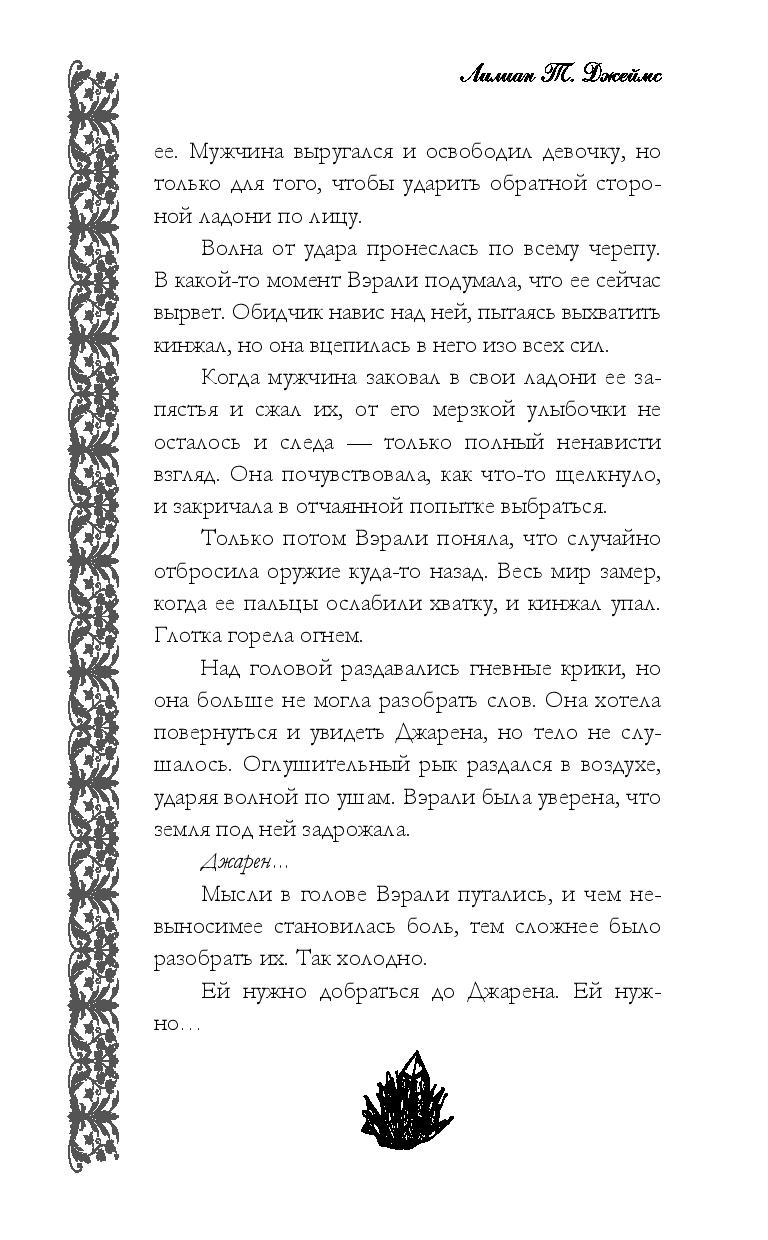 Лилиан Т. Джеймс

ее. Мужчина выругался и освободил девочку, но только для того, чтобы ударить обратной стороной ладони по лицу.

Волна от удара пронеслась по всему черепу. В какой-то момент Вэрали подумала, что ее сейчас вырвет. Обидчик навис над ней, пытаясь выхватить кинжал, но она вцепилась в него изо всех сил.

Когда мужчина заковал в свои ладони ее запястья и сжал их, от его мерзкой улыбочки не осталось и следа — только полный ненависти взгляд. Она почувствовала, как что-то щелкнуло, и закричала в отчаянной попытке выбраться.

Только потом Вэрали поняла, что случайно отбросила оружие куда-то назад. Весь мир замер, когда ее пальцы ослабили хватку, и кинжал упал. Глотка горела огнем.

Над головой раздавались гневные крики, но она больше не могла разобрать слов. Она хотела повернуться и увидеть Джарена, но тело не слушалось. Оглушительный рык раздался в воздухе, ударяя волной по ушам. Вэрали была уверена, что земля под ней задрожала.

Джарен…

Мысли в голове Вэрали путались, и чем невыносимее становилась боль, тем сложнее было разобрать их. Так холодно.

Ей нужно добраться до Джарена. Ей нужно…